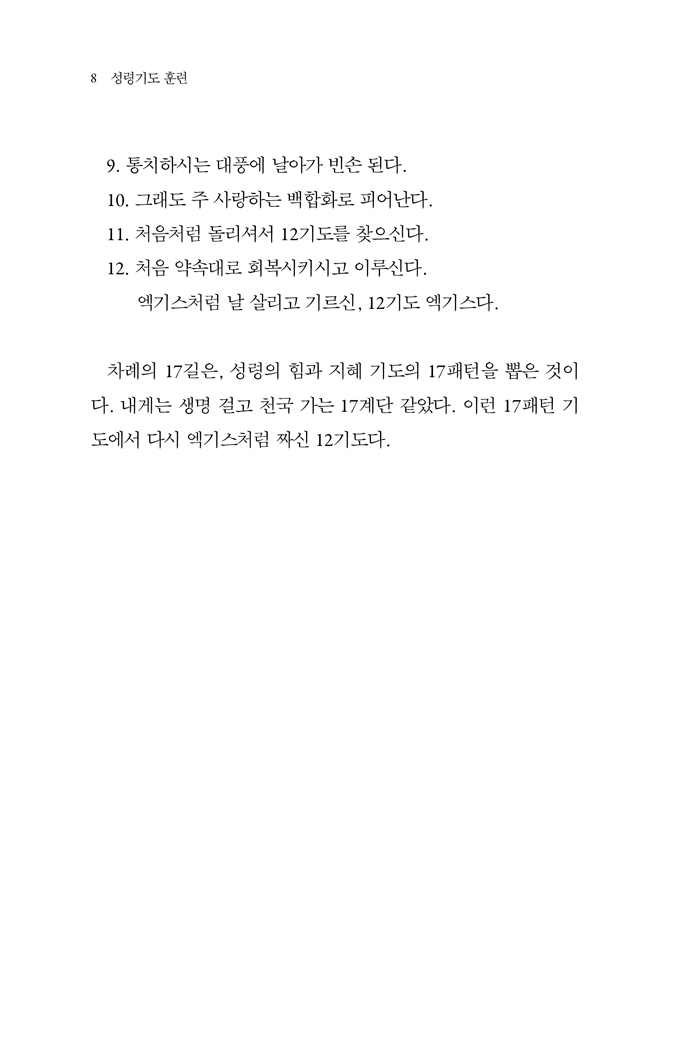 8 성령기도 훈련

9. 통치하시는 대풍에 날아가 빈손 된다.
10. 그래도 주 사랑하는 백합화로 피어난다.
11. 처음처럼 돌리셔서 12기도를 찾으신다.
12. 처음 약속대로 회복시키시고 이루신다.
엑기스처럼 날 살리고 기르신, 12기도 엑기스다.

차례의 17길은, 성령의 힘과 지혜 기도의 17패턴을 뽑은 것이다. 내게는 생명 걸고 천국 가는 17계단 같았다. 이런 17패턴 기도에서 다시 엑기스처럼 짜신 12기도다.